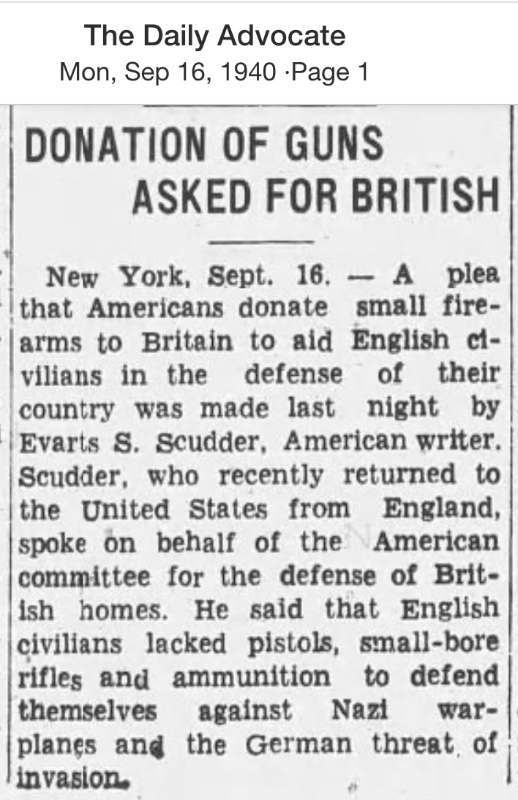 The Daily Advocate
Mon, Sep 16, 1940 ·Page 1

DONATION OF GUNS
ASKED FOR BRITISH

New York, Sept. 16. — A plea that Americans donate small firearms to Britain to aid English civilians in the defense of their country was made last night by Evarts S. Scudder, American writer. Scudder, who recently returned to the United States from England, spoke on behalf of the American committee for the defense of British homes. He said that English civilians lacked pistols, small-bore rifles and ammunition to defend themselves against Nazi warplanes and the German threat of invasion.